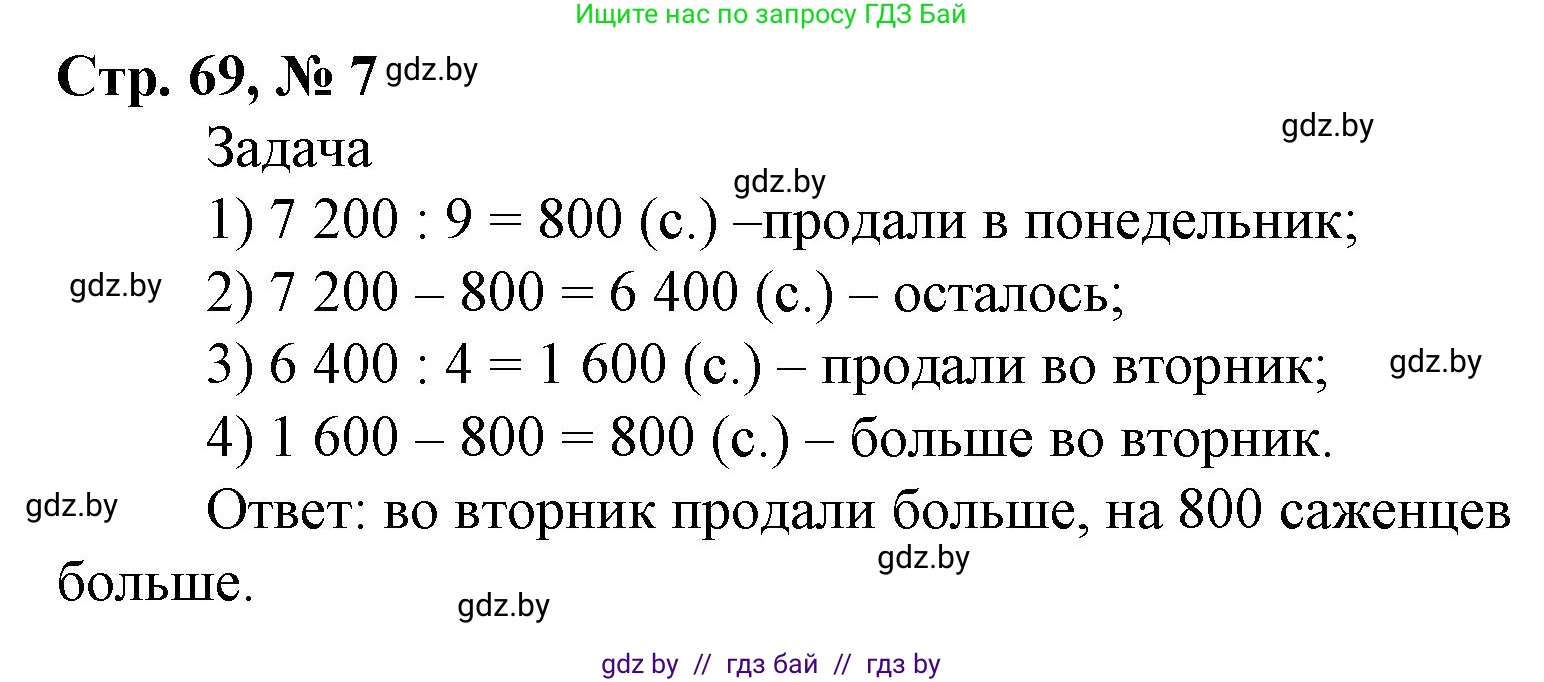 Ищите нас по запросу ГДЗ Бай

Стр. 69, № 7 gdz.by

Задача gdz.by

gdz.by

1) 7 200 : 9 = 800 (с.) –продали в понедельник;

gdz.by 2) 7 200 – 800 = 6 400 (с.) – осталось;

3) 6 400 : 4 = 1 600 (с.) – продали во вторник; gdz.by

4) 1 600 – 800 = 800 (с.) – больше во вторник.

gdz.by Ответ: во вторник продали больше, на 800 саженцев больше.

gdz.by

gdz.by

gdz by // гдз бай // гдз by